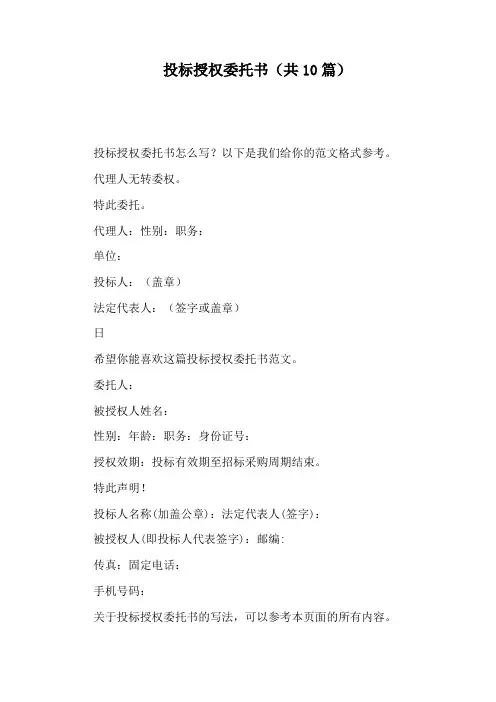 投标授权委托书（共10篇）

投标授权委托书怎么写？以下是我们给你的范文格式参考。

代理人无转委权。

特此委托。

代理人：性别：职务：

单位：

投标人：（盖章）

法定代表人：（签字或盖章）

日

希望你能喜欢这篇投标授权委托书范文。

委托人：

被授权人姓名：

性别：年龄：职务：身份证号：

授权效期：投标有效期至招标采购周期结束。

特此声明！

投标人名称(加盖公章)：法定代表人(签字)：

被授权人(即投标人代表签字)：邮编：

传真：固定电话：

手机号码：

关于投标授权委托书的写法，可以参考本页面的所有内容。